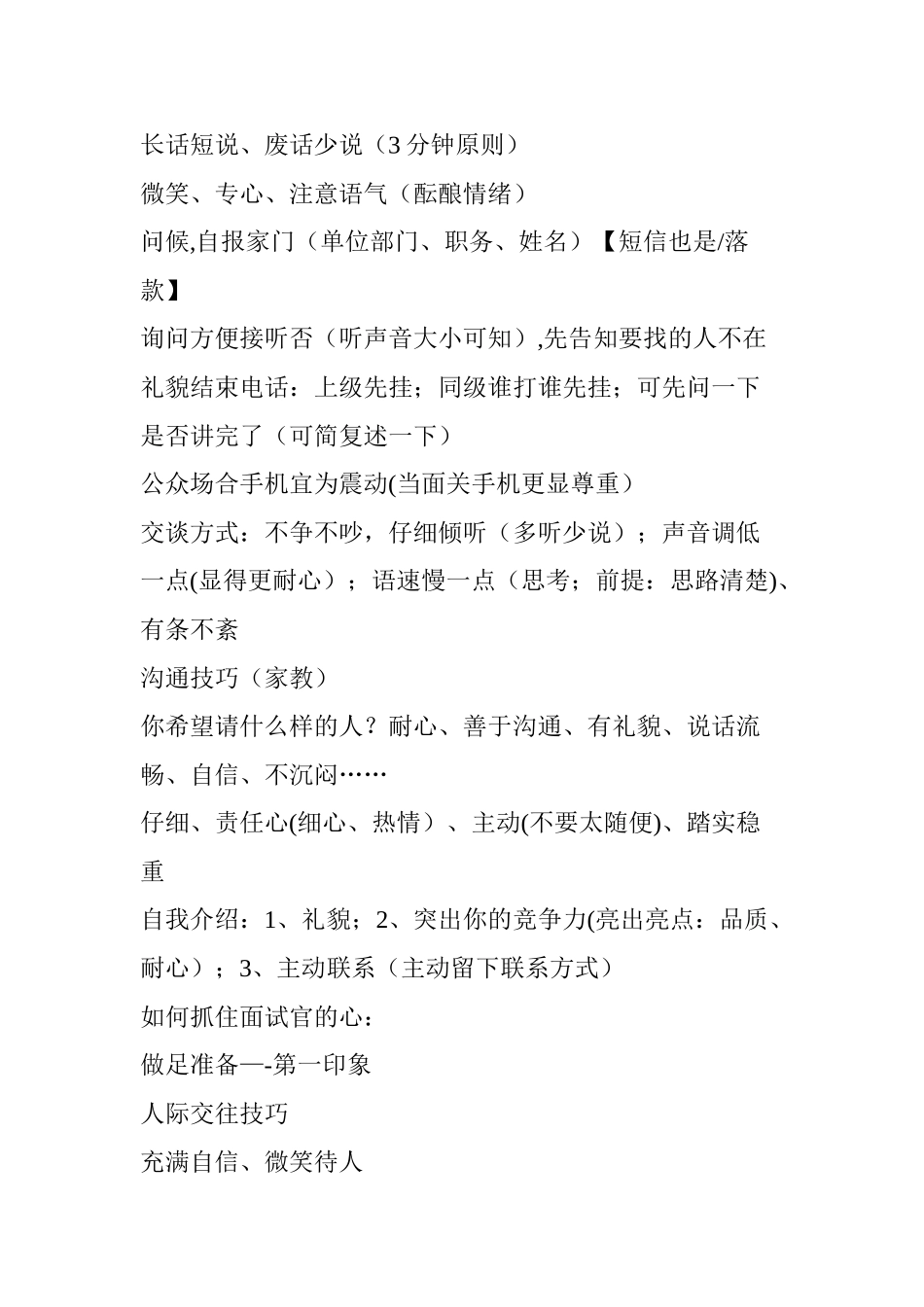 长话短说、废话少说（3 分钟原则）

微笑、专心、注意语气（酝酿情绪）

问候,自报家门（单位部门、职务、姓名）【短信也是/落款】

询问方便接听否（听声音大小可知）,先告知要找的人不在

礼貌结束电话：上级先挂；同级谁打谁先挂；可先问一下是否讲完了（可简复述一下）

公众场合手机宜为震动(当面关手机更显尊重）

交谈方式：不争不吵，仔细倾听（多听少说）；声音调低一点(显得更耐心）；语速慢一点（思考；前提：思路清楚)、有条不紊

沟通技巧（家教）

你希望请什么样的人？耐心、善于沟通、有礼貌、说话流畅、自信、不沉闷……

仔细、责任心(细心、热情）、主动(不要太随便)、踏实稳重

自我介绍：1、礼貌；2、突出你的竞争力(亮出亮点：品质、耐心）；3、主动联系（主动留下联系方式）

如何抓住面试官的心：

做足准备—-第一印象

人际交往技巧

充满自信、微笑待人